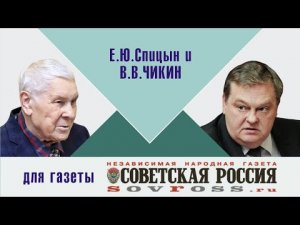 Е.Ю.Спицын и
В.В.ЧИКИН

для газеты

НЕЗАВИСИМАЯ НАРОДНАЯ ГАЗЕТА
СОВЕТСКАЯ РОССИЯ
SOVROSS.ru